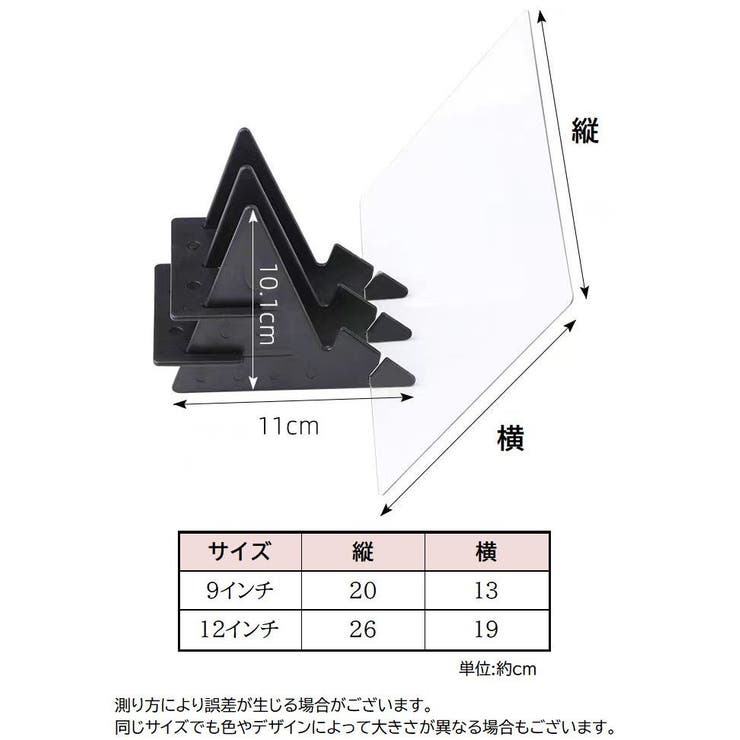 縦

10.1cm

11cm

横

| サイズ | 縦 | 横 |
|---|---|---|
| 9インチ | 20 | 13 |
| 12インチ | 26 | 19 |

単位:約cm

測り方により誤差が生じる場合がございます。
同じサイズでも色やデザインによって大きさが異なる場合もございます。